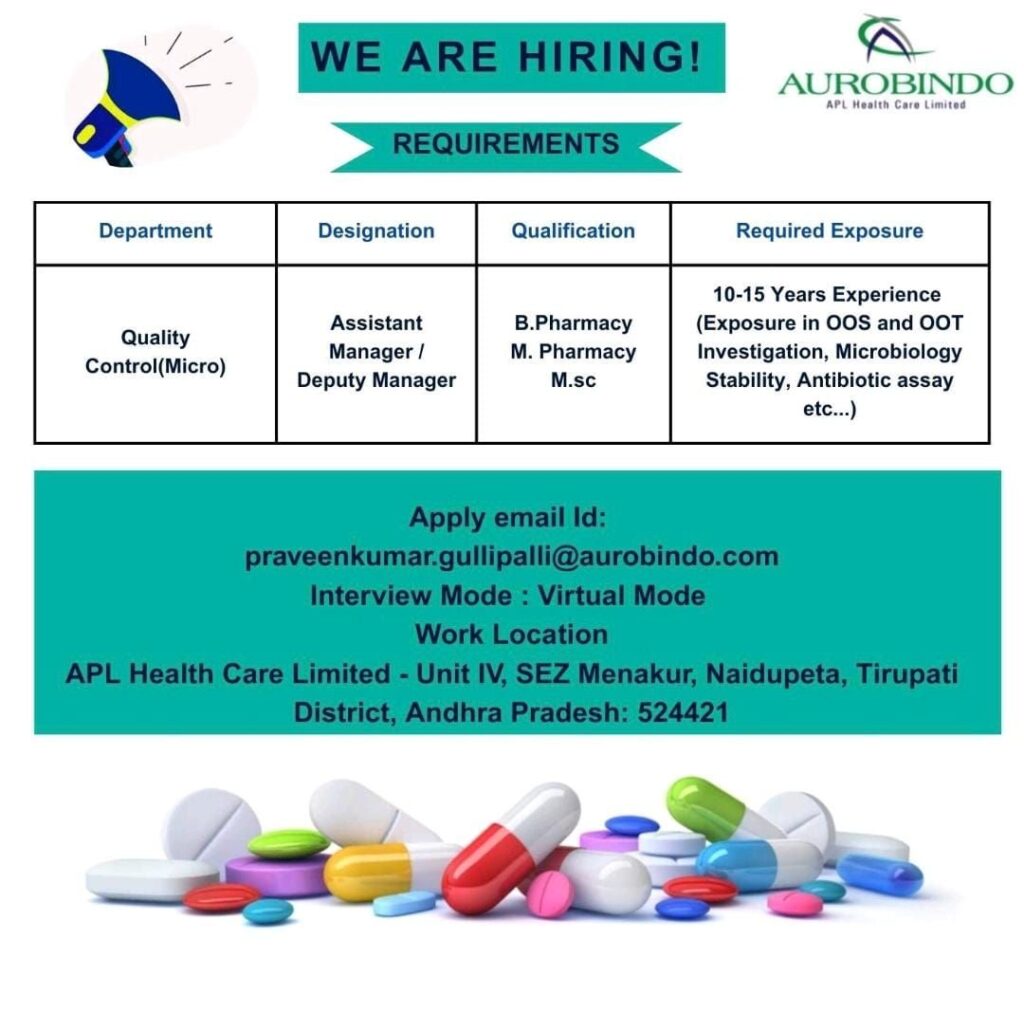 WE ARE HIRING!

AUROBINDO
APL Health Care Limited

REQUIREMENTS

| Department | Designation | Qualification | Required Exposure |
|---|---|---|---|
| Quality Control(Micro) | Assistant Manager / Deputy Manager | B.Pharmacy M. Pharmacy M.sc | 10-15 Years Experience (Exposure in OOS and OOT Investigation, Microbiology Stability, Antibiotic assay etc...) |

Apply email Id:
praveenkumar.gullipalli@aurobindo.com
Interview Mode : Virtual Mode
Work Location
APL Health Care Limited - Unit IV, SEZ Menakur, Naidupeta, Tirupati District, Andhra Pradesh: 524421